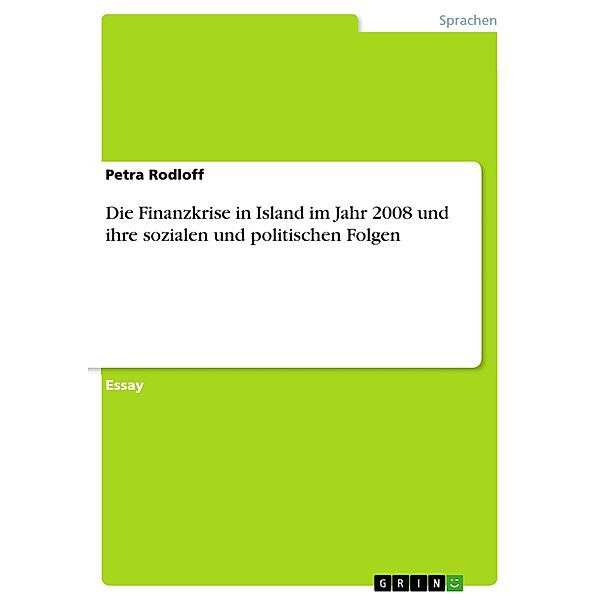 Sprachen

Petra Rodloff

Die Finanzkrise in Island im Jahr 2008 und ihre sozialen und politischen Folgen

Essay

GRIN